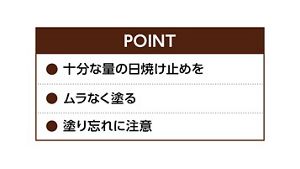 POINT

● 十分な量の日焼け止めを

● ムラなく塗る

● 塗り忘れに注意